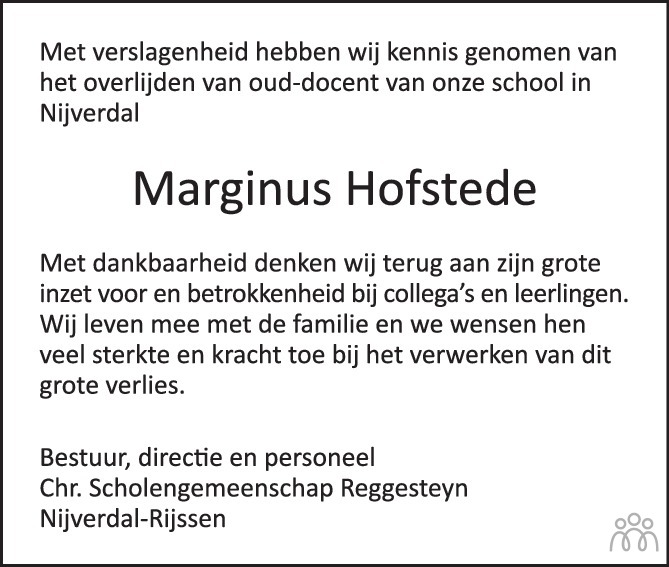 Met verslagenheid hebben wij kennis genomen van het overlijden van oud-docent van onze school in Nijverdal

Marginus Hofstede

Met dankbaarheid denken wij terug aan zijn grote inzet voor en betrokkenheid bij collega's en leerlingen. Wij leven mee met de familie en we wensen hen veel sterkte en kracht toe bij het verwerken van dit grote verlies.

Bestuur, directie en personeel
Chr. Scholengemeenschap Reggesteyn
Nijverdal-Rijssen